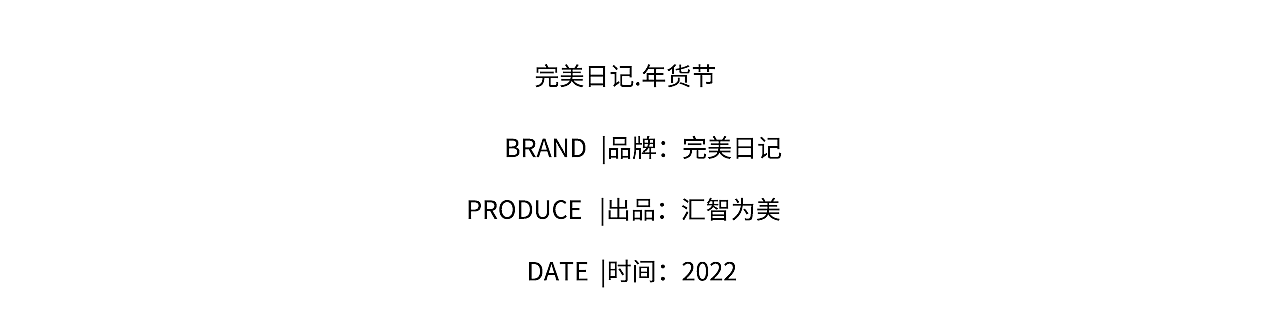 完美日记.年货节

BRAND |品牌：完美日记

PRODUCE |出品：汇智为美

DATE |时间：2022